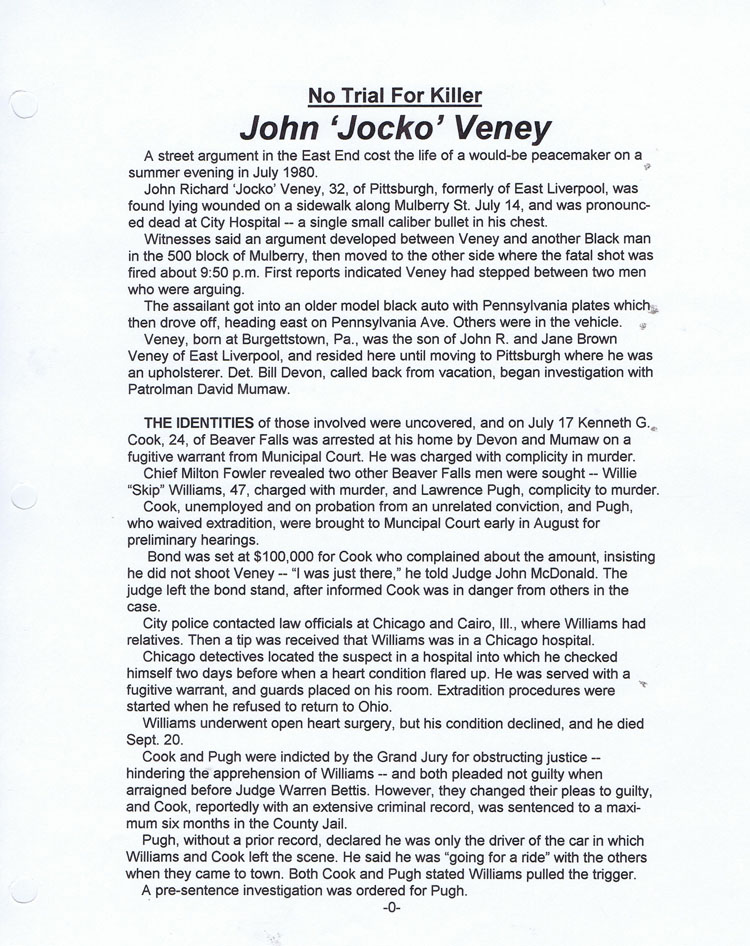 No Trial For Killer
John 'Jocko' Veney

A street argument in the East End cost the life of a would-be peacemaker on a summer evening in July 1980.

John Richard 'Jocko' Veney, 32, of Pittsburgh, formerly of East Liverpool, was found lying wounded on a sidewalk along Mulberry St. July 14, and was pronounced dead at City Hospital -- a single small caliber bullet in his chest.

Witnesses said an argument developed between Veney and another Black man in the 500 block of Mulberry, then moved to the other side where the fatal shot was fired about 9:50 p.m. First reports indicated Veney had stepped between two men who were arguing.

The assailant got into an older model black auto with Pennsylvania plates which then drove off, heading east on Pennsylvania Ave. Others were in the vehicle.

Veney, born at Burgettstown, Pa., was the son of John R. and Jane Brown Veney of East Liverpool, and resided here until moving to Pittsburgh where he was an upholsterer. Det. Bill Devon, called back from vacation, began investigation with Patrolman David Mumaw.

THE IDENTITIES of those involved were uncovered, and on July 17 Kenneth G. Cook, 24, of Beaver Falls was arrested at his home by Devon and Mumaw on a fugitive warrant from Municipal Court. He was charged with complicity in murder.

Chief Milton Fowler revealed two other Beaver Falls men were sought -- Willie "Skip" Williams, 47, charged with murder, and Lawrence Pugh, complicity to murder.

Cook, unemployed and on probation from an unrelated conviction, and Pugh, who waived extradition, were brought to Muncipal Court early in August for preliminary hearings.

Bond was set at $100,000 for Cook who complained about the amount, insisting he did not shoot Veney -- "I was just there," he told Judge John McDonald. The judge left the bond stand, after informed Cook was in danger from others in the case.

City police contacted law officials at Chicago and Cairo, Ill., where Williams had relatives. Then a tip was received that Williams was in a Chicago hospital.

Chicago detectives located the suspect in a hospital into which he checked himself two days before when a heart condition flared up. He was served with a fugitive warrant, and guards placed on his room. Extradition procedures were started when he refused to return to Ohio.

Williams underwent open heart surgery, but his condition declined, and he died Sept. 20.

Cook and Pugh were indicted by the Grand Jury for obstructing justice -- hindering the apprehension of Williams -- and both pleaded not guilty when arraigned before Judge Warren Bettis. However, they changed their pleas to guilty, and Cook, reportedly with an extensive criminal record, was sentenced to a maximum six months in the County Jail.

Pugh, without a prior record, declared he was only the driver of the car in which Williams and Cook left the scene. He said he was "going for a ride" with the others when they came to town. Both Cook and Pugh stated Williams pulled the trigger.

A pre-sentence investigation was ordered for Pugh.

-0-